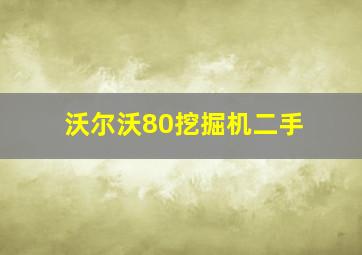 沃尔沃80挖掘机二手